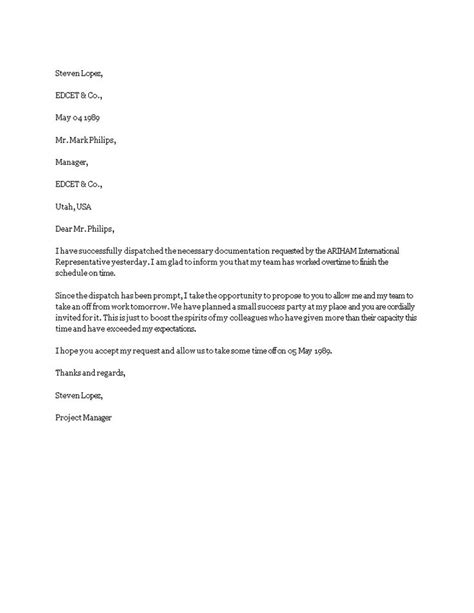 Steven Lopez,

EDCET & Co.,

May 04 1989

Mr. Mark Philips,

Manager,

EDCET & Co.,

Utah, USA

Dear Mr. Philips,

I have successfully dispatched the necessary documentation requested by the ARIHAM International Representative yesterday. I am glad to inform you that my team has worked overtime to finish the schedule on time.

Since the dispatch has been prompt, I take the opportunity to propose to you to allow me and my team to take an off from work tomorrow. We have planned a small success party at my place and you are cordially invited for it. This is just to boost the spirits of my colleagues who have given more than their capacity this time and have exceeded my expectations.

I hope you accept my request and allow us to take some time off on 05 May 1989.

Thanks and regards,

Steven Lopez,

Project Manager